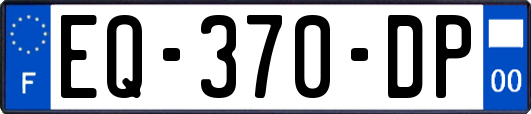 F
EQ-370-DP
00